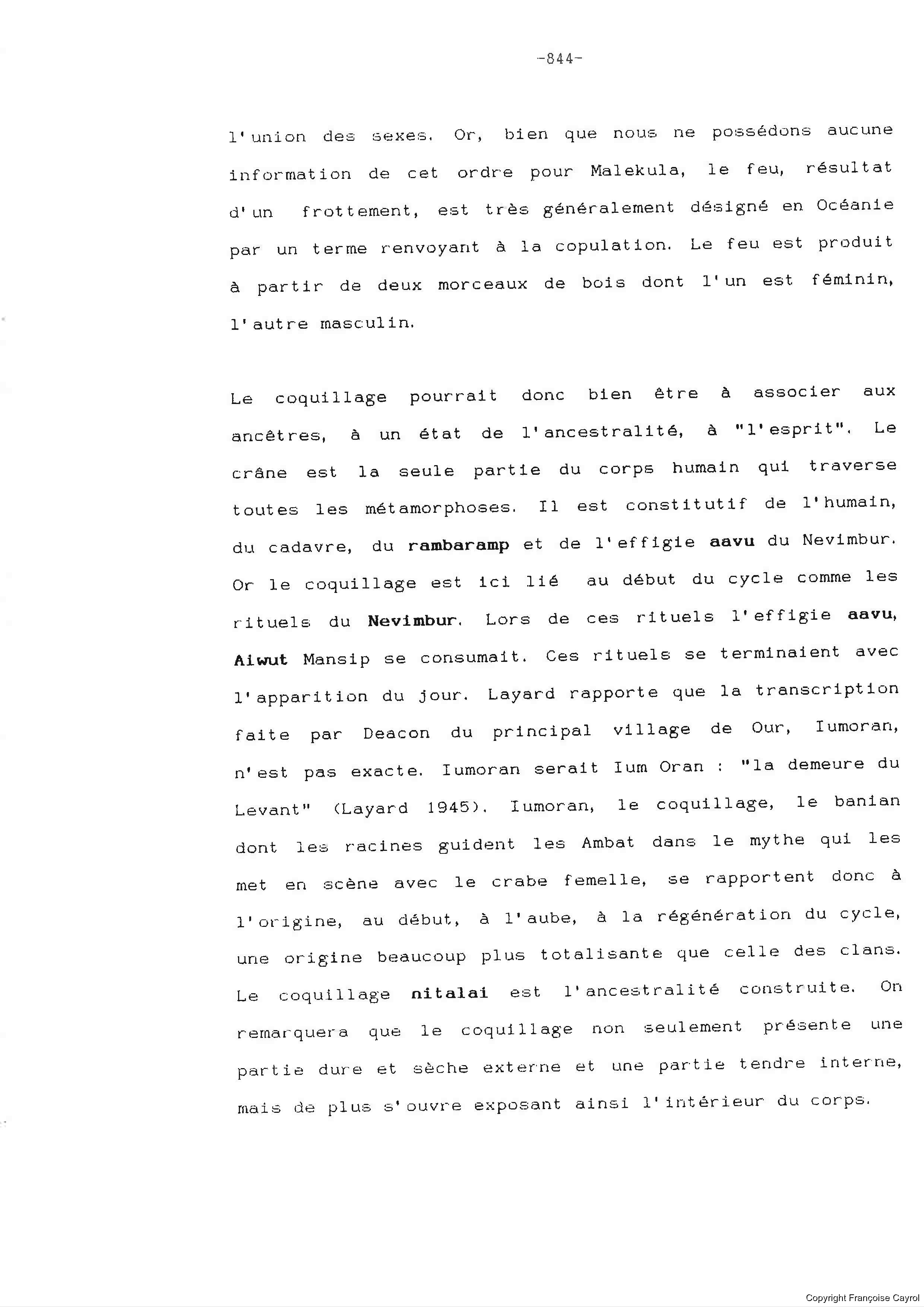 -844-

l'union des sexes. Or, bien que nous ne possédons aucune information de cet ordre pour Malekula, le feu, résultat d'un frottement, est très généralement désigné en Océanie par un terme renvoyant à la copulation. Le feu est produit à partir de deux morceaux de bois dont l'un est féminin, l'autre masculin.

Le coquillage pourrait donc bien être à associer aux ancêtres, à un état de l'ancestralité, à "l'esprit". Le crâne est la seule partie du corps humain qui traverse toutes les métamorphoses. Il est constitutif de l'humain, du cadavre, du rambaramp et de l'effigie aavu du Nevimbur. Or le coquillage est ici lié au début du cycle comme les rituels du Nevimbur. Lors de ces rituels l'effigie aavu, Aiwut Mansip se consumait. Ces rituels se terminaient avec l'apparition du jour. Layard rapporte que la transcription faite par Deacon du principal village de Our, Iumoran, n'est pas exacte. Iumoran serait Ium Oran : "la demeure du Levant" (Layard 1945). Iumoran, le coquillage, le banian dont les racines guident les Ambat dans le mythe qui les met en scène avec le crabe femelle, se rapportent donc à l'origine, au début, à l'aube, à la régénération du cycle, une origine beaucoup plus totalisante que celle des clans. Le coquillage nitalai est l'ancestralité construite. On remarquera que le coquillage non seulement présente une partie dure et sèche externe et une partie tendre interne, mais de plus s'ouvre exposant ainsi l'intérieur du corps.

Copyright Françoise Cayrol